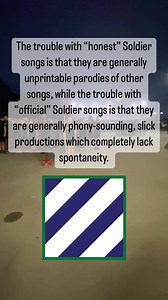 The trouble with "honest" Soldier songs is that they are generally unprintable parodies of other songs, while the trouble with "official" Soldier songs is that they are generally phony-sounding, slick productions which completely lack spontaneity.